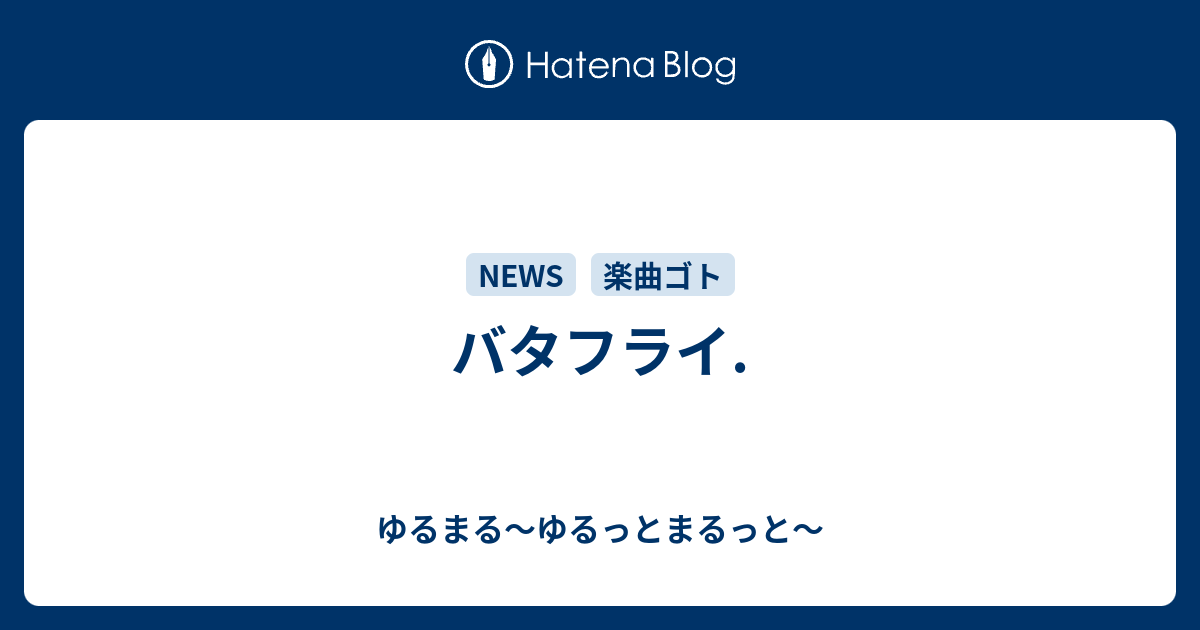 Hatena Blog

NEWS 楽曲ゴト

バタフライ.

ゆるまる〜ゆるっとまるっと〜